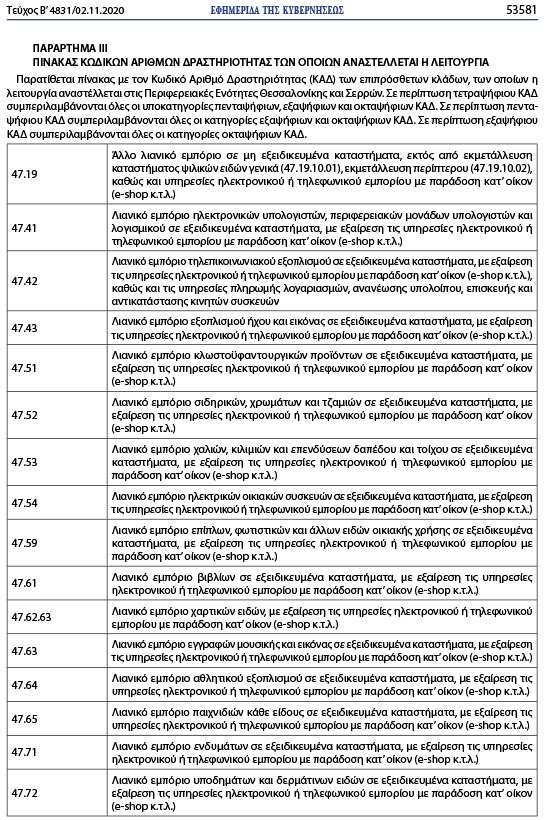 Τεύχος Β' 4831/02.11.2020 ΕΦΗΜΕΡΙΔΑ ΤΗΣ ΚΥΒΕΡΝΗΣΕΩΣ 53581

ΠΑΡΑΡΤΗΜΑ ΙΙΙ
ΠΙΝΑΚΑΣ ΚΩΔΙΚΩΝ ΑΡΙΘΜΩΝ ΔΡΑΣΤΗΡΙΟΤΗΤΑΣ ΤΩΝ ΟΠΟΙΩΝ ΑΝΑΣΤΕΛΛΕΤΑΙ Η ΛΕΙΤΟΥΡΓΙΑ

Παρατίθεται πίνακας με τον Κωδικό Αριθμό Δραστηριότητας (ΚΑΔ) των επιπρόσθετων κλάδων, των οποίων η λειτουργία αναστέλλεται στις Περιφερειακές Ενότητες Θεσσαλονίκης και Σερρών. Σε περίπτωση τετραψήφιου ΚΑΔ συμπεριλαμβάνονται όλες οι υποκατηγορίες πενταψήφιων, εξαψήφιων και οκταψήφιων ΚΑΔ. Σε περίπτωση πενταψήφιου ΚΑΔ συμπεριλαμβάνονται όλες οι κατηγορίες εξαψήφιων και οκταψήφιων ΚΑΔ. Σε περίπτωση εξαψήφιου ΚΑΔ συμπεριλαμβάνονται όλες οι κατηγορίες οκταψήφιων ΚΑΔ.

| | |
|---|---|
| 47.19 | Άλλο λιανικό εμπόριο σε μη εξειδικευμένα καταστήματα, εκτός από εκμετάλλευση καταστήματος ψιλικών ειδών γενικά (47.19.10.01), εκμετάλλευση περίπτερου (47.19.10.02), καθώς και υπηρεσίες ηλεκτρονικού ή τηλεφωνικού εμπορίου με παράδοση κατ' οίκον (e-shop κ.τ.λ.) |
| 47.41 | Λιανικό εμπόριο ηλεκτρονικών υπολογιστών, περιφερειακών μονάδων υπολογιστών και λογισμικού σε εξειδικευμένα καταστήματα, με εξαίρεση τις υπηρεσίες ηλεκτρονικού ή τηλεφωνικού εμπορίου με παράδοση κατ' οίκον (e-shop κ.τ.λ.) |
| 47.42 | Λιανικό εμπόριο τηλεπικοινωνιακού εξοπλισμού σε εξειδικευμένα καταστήματα, με εξαίρεση τις υπηρεσίες ηλεκτρονικού ή τηλεφωνικού εμπορίου με παράδοση κατ' οίκον (e-shop κ.τ.λ.), καθώς και τις υπηρεσίες πληρωμής λογαριασμών, ανανέωσης υπολοίπου, επισκευής και αντικατάστασης κινητών συσκευών |
| 47.43 | Λιανικό εμπόριο εξοπλισμού ήχου και εικόνας σε εξειδικευμένα καταστήματα, με εξαίρεση τις υπηρεσίες ηλεκτρονικού ή τηλεφωνικού εμπορίου με παράδοση κατ' οίκον (e-shop κ.τ.λ.) |
| 47.51 | Λιανικό εμπόριο κλωστοϋφαντουργικών προϊόντων σε εξειδικευμένα καταστήματα, με εξαίρεση τις υπηρεσίες ηλεκτρονικού ή τηλεφωνικού εμπορίου με παράδοση κατ' οίκον (e-shop κ.τ.λ.) |
| 47.52 | Λιανικό εμπόριο σιδηρικών, χρωμάτων και τζαμιών σε εξειδικευμένα καταστήματα, με εξαίρεση τις υπηρεσίες ηλεκτρονικού ή τηλεφωνικού εμπορίου με παράδοση κατ' οίκον (e-shop κ.τ.λ.) |
| 47.53 | Λιανικό εμπόριο χαλιών, κιλιμιών και επενδύσεων δαπέδου και τοίχου σε εξειδικευμένα καταστήματα, με εξαίρεση τις υπηρεσίες ηλεκτρονικού ή τηλεφωνικού εμπορίου με παράδοση κατ' οίκον (e-shop κ.τ.λ.) |
| 47.54 | Λιανικό εμπόριο ηλεκτρικών οικιακών συσκευών σε εξειδικευμένα καταστήματα, με εξαίρεση τις υπηρεσίες ηλεκτρονικού ή τηλεφωνικού εμπορίου με παράδοση κατ' οίκον (e-shop κ.τ.λ.) |
| 47.59 | Λιανικό εμπόριο επίπλων, φωτιστικών και άλλων ειδών οικιακής χρήσης σε εξειδικευμένα καταστήματα, με εξαίρεση τις υπηρεσίες ηλεκτρονικού ή τηλεφωνικού εμπορίου με παράδοση κατ' οίκον (e-shop κ.τ.λ.) |
| 47.61 | Λιανικό εμπόριο βιβλίων σε εξειδικευμένα καταστήματα, με εξαίρεση τις υπηρεσίες ηλεκτρονικού ή τηλεφωνικού εμπορίου με παράδοση κατ' οίκον (e-shop κ.τ.λ.) |
| 47.62.63 | Λιανικό εμπόριο χαρτικών ειδών, με εξαίρεση τις υπηρεσίες ηλεκτρονικού ή τηλεφωνικού εμπορίου με παράδοση κατ' οίκον (e-shop κ.τ.λ.) |
| 47.63 | Λιανικό εμπόριο εγγραφών μουσικής και εικόνας σε εξειδικευμένα καταστήματα, με εξαίρεση τις υπηρεσίες ηλεκτρονικού ή τηλεφωνικού εμπορίου με παράδοση κατ' οίκον (e-shop κ.τ.λ.) |
| 47.64 | Λιανικό εμπόριο αθλητικού εξοπλισμού σε εξειδικευμένα καταστήματα, με εξαίρεση τις υπηρεσίες ηλεκτρονικού ή τηλεφωνικού εμπορίου με παράδοση κατ' οίκον (e-shop κ.τ.λ.) |
| 47.65 | Λιανικό εμπόριο παιχνιδιών κάθε είδους σε εξειδικευμένα καταστήματα, με εξαίρεση τις υπηρεσίες ηλεκτρονικού ή τηλεφωνικού εμπορίου με παράδοση κατ' οίκον (e-shop κ.τ.λ.) |
| 47.71 | Λιανικό εμπόριο ενδυμάτων σε εξειδικευμένα καταστήματα, με εξαίρεση τις υπηρεσίες ηλεκτρονικού ή τηλεφωνικού εμπορίου με παράδοση κατ' οίκον (e-shop κ.τ.λ.) |
| 47.72 | Λιανικό εμπόριο υποδημάτων και δερμάτινων ειδών σε εξειδικευμένα καταστήματα, με εξαίρεση τις υπηρεσίες ηλεκτρονικού ή τηλεφωνικού εμπορίου με παράδοση κατ' οίκον (e-shop κ.τ.λ.) |